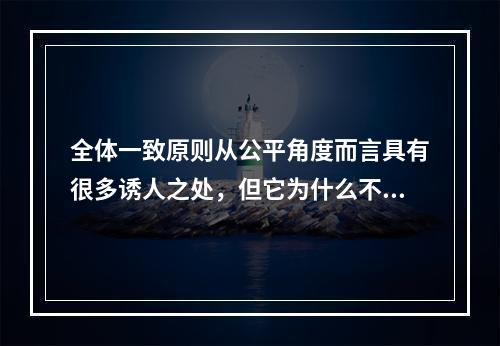 全体一致原则从公平角度而言具有很多诱人之处，但它为什么不...